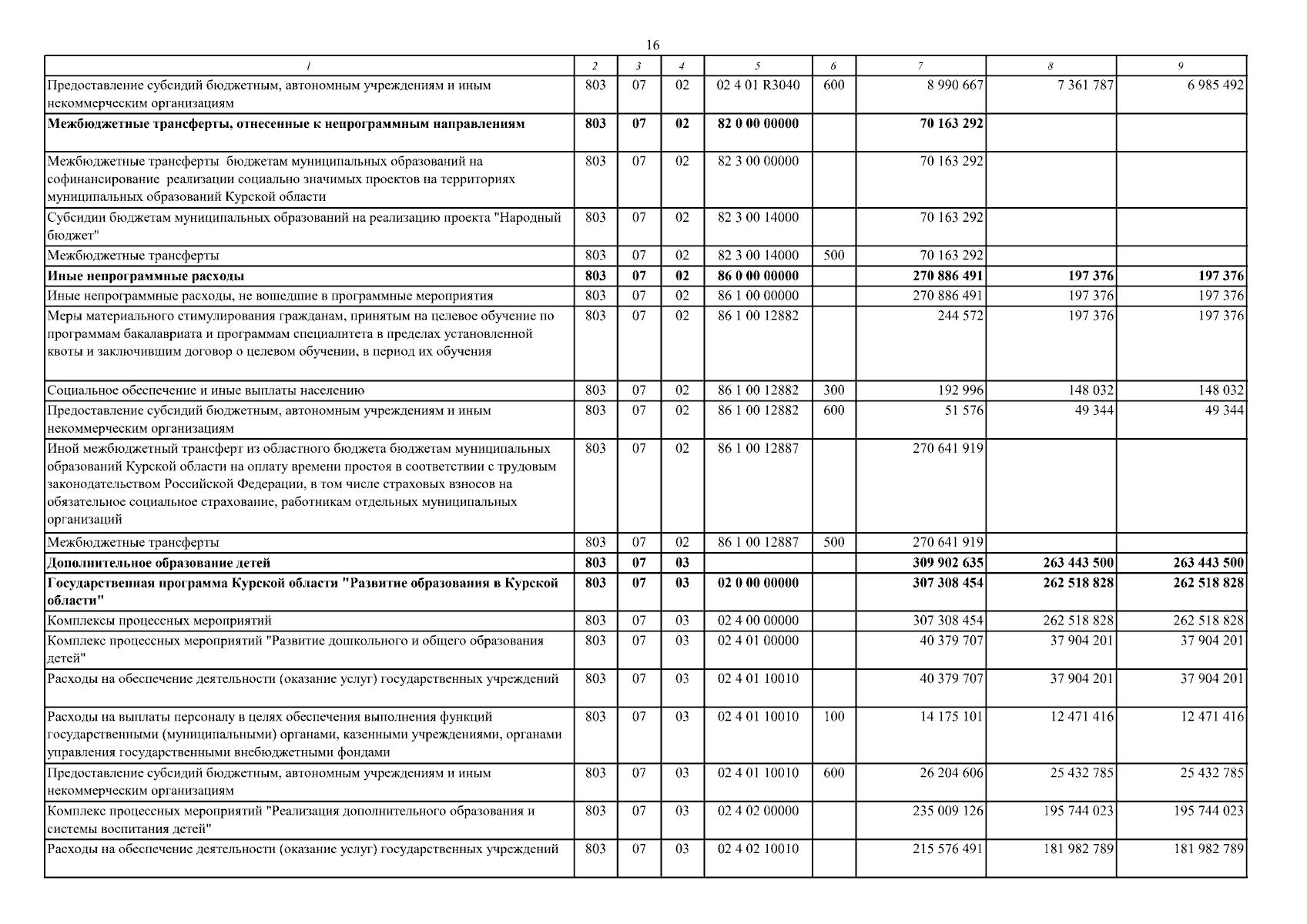 16

| 1 | 2 | 3 | 4 | 5 | 6 | 7 | 8 | 9 |
|---|---|---|---|---|---|---|---|---|
| Предоставление субсидий бюджетным, автономным учреждениям и иным некоммерческим организациям | 803 | 07 | 02 | 02 4 01 R3040 | 600 | 8 990 667 | 7 361 787 | 6 985 492 |
| Межбюджетные трансферты, отнесенные к непрограммным направлениям | 803 | 07 | 02 | 82 0 00 00000 |  | 70 163 292 |  |  |
| Межбюджетные трансферты бюджетам муниципальных образований на софинансирование реализации социально значимых проектов на территориях муниципальных образований Курской области | 803 | 07 | 02 | 82 3 00 00000 |  | 70 163 292 |  |  |
| Субсидии бюджетам муниципальных образований на реализацию проекта "Народный бюджет" | 803 | 07 | 02 | 82 3 00 14000 |  | 70 163 292 |  |  |
| Межбюджетные трансферты | 803 | 07 | 02 | 82 3 00 14000 | 500 | 70 163 292 |  |  |
| Иные непрограммные расходы | 803 | 07 | 02 | 86 0 00 00000 |  | 270 886 491 | 197 376 | 197 376 |
| Иные непрограммные расходы, не вошедшие в программные мероприятия | 803 | 07 | 02 | 86 1 00 00000 |  | 270 886 491 | 197 376 | 197 376 |
| Меры материального стимулирования гражданам, принятым на целевое обучение по программам бакалавриата и программам специалитета в пределах установленной квоты и заключившим договор о целевом обучении, в период их обучения | 803 | 07 | 02 | 86 1 00 12882 |  | 244 572 | 197 376 | 197 376 |
| Социальное обеспечение и иные выплаты населению | 803 | 07 | 02 | 86 1 00 12882 | 300 | 192 996 | 148 032 | 148 032 |
| Предоставление субсидий бюджетным, автономным учреждениям и иным некоммерческим организациям | 803 | 07 | 02 | 86 1 00 12882 | 600 | 51 576 | 49 344 | 49 344 |
| Иной межбюджетный трансферт из областного бюджета бюджетам муниципальных образований Курской области на оплату времени простоя в соответствии с трудовым законодательством Российской Федерации, в том числе страховых взносов на обязательное социальное страхование, работникам отдельных муниципальных организаций | 803 | 07 | 02 | 86 1 00 12887 |  | 270 641 919 |  |  |
| Межбюджетные трансферты | 803 | 07 | 02 | 86 1 00 12887 | 500 | 270 641 919 |  |  |
| Дополнительное образование детей | 803 | 07 | 03 |  |  | 309 902 635 | 263 443 500 | 263 443 500 |
| Государственная программа Курской области "Развитие образования в Курской области" | 803 | 07 | 03 | 02 0 00 00000 |  | 307 308 454 | 262 518 828 | 262 518 828 |
| Комплексы процессных мероприятий | 803 | 07 | 03 | 02 4 00 00000 |  | 307 308 454 | 262 518 828 | 262 518 828 |
| Комплекс процессных мероприятий "Развитие дошкольного и общего образования детей" | 803 | 07 | 03 | 02 4 01 00000 |  | 40 379 707 | 37 904 201 | 37 904 201 |
| Расходы на обеспечение деятельности (оказание услуг) государственных учреждений | 803 | 07 | 03 | 02 4 01 10010 |  | 40 379 707 | 37 904 201 | 37 904 201 |
| Расходы на выплаты персоналу в целях обеспечения выполнения функций государственными (муниципальными) органами, казенными учреждениями, органами управления государственными внебюджетными фондами | 803 | 07 | 03 | 02 4 01 10010 | 100 | 14 175 101 | 12 471 416 | 12 471 416 |
| Предоставление субсидий бюджетным, автономным учреждениям и иным некоммерческим организациям | 803 | 07 | 03 | 02 4 01 10010 | 600 | 26 204 606 | 25 432 785 | 25 432 785 |
| Комплекс процессных мероприятий "Реализация дополнительного образования и системы воспитания детей" | 803 | 07 | 03 | 02 4 02 00000 |  | 235 009 126 | 195 744 023 | 195 744 023 |
| Расходы на обеспечение деятельности (оказание услуг) государственных учреждений | 803 | 07 | 03 | 02 4 02 10010 |  | 215 576 491 | 181 982 789 | 181 982 789 |